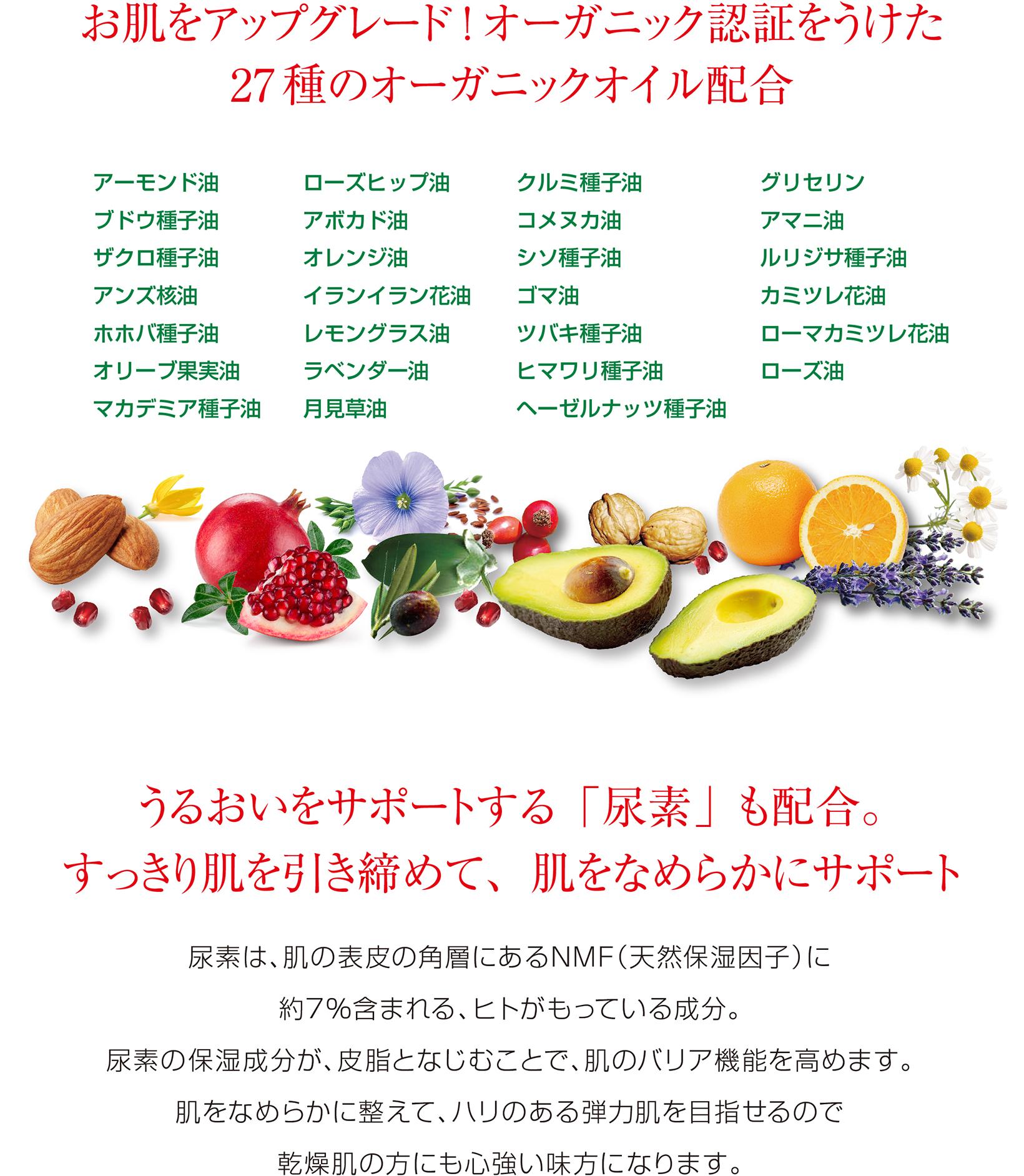 お肌をアップグレード！オーガニック認証をうけた
27種のオーガニックオイル配合

アーモンド油
ブドウ種子油
ザクロ種子油
アンズ核油
ホホバ種子油
オリーブ果実油
マカデミア種子油

ローズヒップ油
アボカド油
オレンジ油
イランイラン花油
レモングラス油
ラベンダー油
月見草油

クルミ種子油
コメヌカ油
シソ種子油
ゴマ油
ツバキ種子油
ヒマワリ種子油
ヘーゼルナッツ種子油

グリセリン
アマニ油
ルリジサ種子油
カミツレ花油
ローマカミツレ花油
ローズ油

うるおいをサポートする「尿素」も配合。
すっきり肌を引き締めて、肌をなめらかにサポート

尿素は、肌の表皮の角層にあるNMF（天然保湿因子）に
約7%含まれる、ヒトがもっている成分。
尿素の保湿成分が、皮脂となじむことで、肌のバリア機能を高めます。
肌をなめらかに整えて、ハリのある弾力肌を目指せるので
乾燥肌の方にも心強い味方になります。